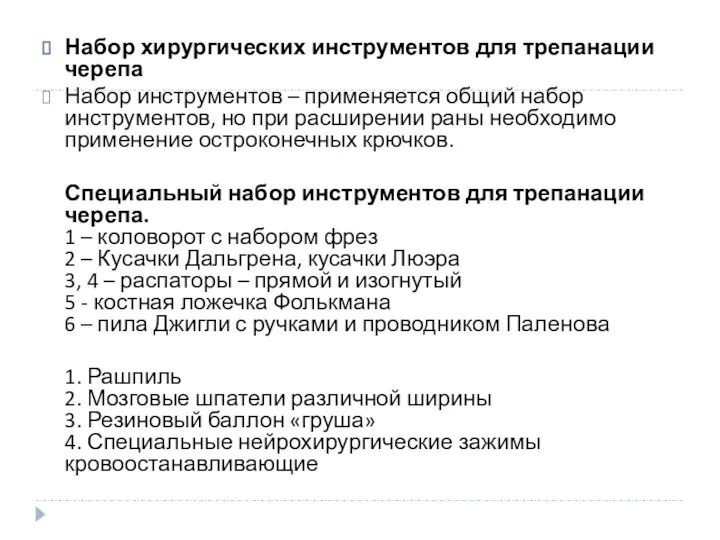 Набор хирургических инструментов для трепанации черепа

Набор инструментов – применяется общий набор инструментов, но при расширении раны необходимо применение остроконечных крючков.

Специальный набор инструментов для трепанации черепа.
1 – коловорот с набором фрез
2 – Кусачки Дальгрена, кусачки Люэра
3, 4 – распаторы – прямой и изогнутый
5 - костная ложечка Фолькмана
6 – пила Джигли с ручками и проводником Паленова

1. Рашпиль
2. Мозговые шпатели различной ширины
3. Резиновый баллон «груша»
4. Специальные нейрохирургические зажимы кровоостанавливающие